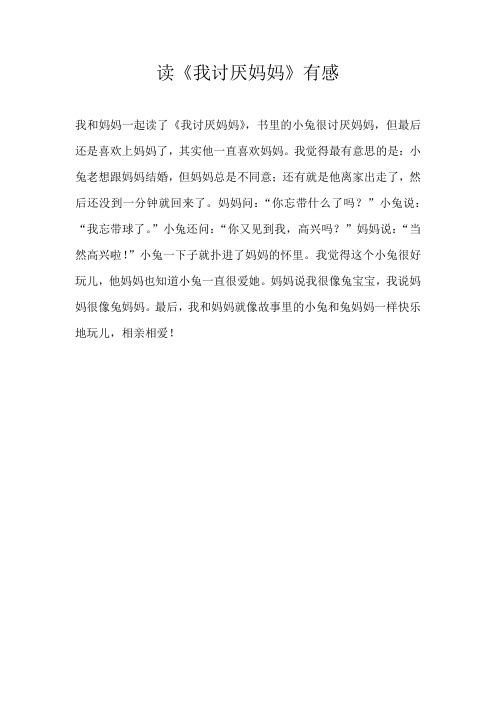 读《我讨厌妈妈》有感

我和妈妈一起读了《我讨厌妈妈》，书里的小兔很讨厌妈妈，但最后还是喜欢上妈妈了，其实他一直喜欢妈妈。我觉得最有意思的是：小兔老想跟妈妈结婚，但妈妈总是不同意；还有就是他离家出走了，然后还没到一分钟就回来了。妈妈问：“你忘带什么了吗？”小兔说：“我忘带球了。”小兔还问：“你又见到我，高兴吗？”妈妈说：“当然高兴啦！”小兔一下子就扑进了妈妈的怀里。我觉得这个小兔很好玩儿，他妈妈也知道小兔一直很爱她。妈妈说我很像兔宝宝，我说妈妈很像兔妈妈。最后，我和妈妈就像故事里的小兔和兔妈妈一样快乐地玩儿，相亲相爱！